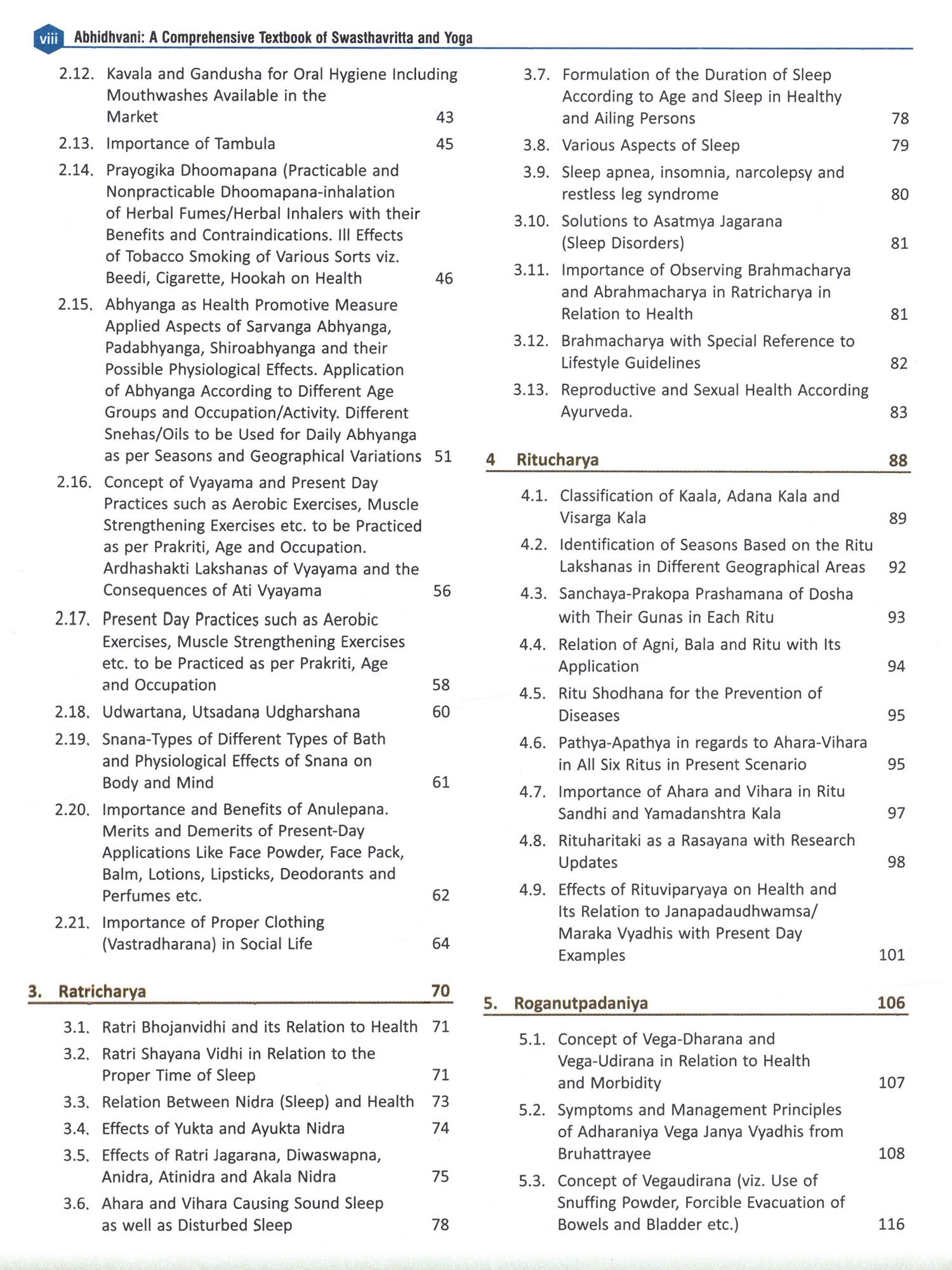 viii Abhidhvani: A Comprehensive Textbook of Swasthavritta and Yoga

2.12. Kavala and Gandusha for Oral Hygiene Including Mouthwashes Available in the Market 43
2.13. Importance of Tambula 45
2.14. Prayogika Dhoomapana (Practicable and Nonpracticable Dhoomapana-inhalation of Herbal Fumes/Herbal Inhalers with their Benefits and Contraindications. Ill Effects of Tobacco Smoking of Various Sorts viz. Beedi, Cigarette, Hookah on Health 46
2.15. Abhyanga as Health Promotive Measure Applied Aspects of Sarvanga Abhyanga, Padabhyanga, Shiroabhyanga and their Possible Physiological Effects. Application of Abhyanga According to Different Age Groups and Occupation/Activity. Different Snehas/Oils to be Used for Daily Abhyanga as per Seasons and Geographical Variations 51
2.16. Concept of Vyayama and Present Day Practices such as Aerobic Exercises, Muscle Strengthening Exercises etc. to be Practiced as per Prakriti, Age and Occupation. Ardhashakti Lakshanas of Vyayama and the Consequences of Ati Vyayama 56
2.17. Present Day Practices such as Aerobic Exercises, Muscle Strengthening Exercises etc. to be Practiced as per Prakriti, Age and Occupation 58
2.18. Udwartana, Utsadana Udgharshana 60
2.19. Snana-Types of Different Types of Bath and Physiological Effects of Snana on Body and Mind 61
2.20. Importance and Benefits of Anulepana. Merits and Demerits of Present-Day Applications Like Face Powder, Face Pack, Balm, Lotions, Lipsticks, Deodorants and Perfumes etc. 62
2.21. Importance of Proper Clothing (Vastradharana) in Social Life 64

3. Ratricharya 70

3.1. Ratri Bhojanvidhi and its Relation to Health 71
3.2. Ratri Shayana Vidhi in Relation to the Proper Time of Sleep 71
3.3. Relation Between Nidra (Sleep) and Health 73
3.4. Effects of Yukta and Ayukta Nidra 74
3.5. Effects of Ratri Jagarana, Diwaswapna, Anidra, Atinidra and Akala Nidra 75
3.6. Ahara and Vihara Causing Sound Sleep as well as Disturbed Sleep 78
3.7. Formulation of the Duration of Sleep According to Age and Sleep in Healthy and Ailing Persons 78
3.8. Various Aspects of Sleep 79
3.9. Sleep apnea, insomnia, narcolepsy and restless leg syndrome 80
3.10. Solutions to Asatmya Jagarana (Sleep Disorders) 81
3.11. Importance of Observing Brahmacharya and Abrahmacharya in Ratricharya in Relation to Health 81
3.12. Brahmacharya with Special Reference to Lifestyle Guidelines 82
3.13. Reproductive and Sexual Health According Ayurveda. 83

4 Ritucharya 88

4.1. Classification of Kaala, Adana Kala and Visarga Kala 89
4.2. Identification of Seasons Based on the Ritu Lakshanas in Different Geographical Areas 92
4.3. Sanchaya-Prakopa Prashamana of Dosha with Their Gunas in Each Ritu 93
4.4. Relation of Agni, Bala and Ritu with Its Application 94
4.5. Ritu Shodhana for the Prevention of Diseases 95
4.6. Pathya-Apathya in regards to Ahara-Vihara in All Six Ritus in Present Scenario 95
4.7. Importance of Ahara and Vihara in Ritu Sandhi and Yamadanshtra Kala 97
4.8. Rituharitaki as a Rasayana with Research Updates 98
4.9. Effects of Rituviparyaya on Health and Its Relation to Janapadaudhwamsa/ Maraka Vyadhis with Present Day Examples 101

5. Roganutpadaniya 106

5.1. Concept of Vega-Dharana and Vega-Udirana in Relation to Health and Morbidity 107
5.2. Symptoms and Management Principles of Adharaniya Vega Janya Vyadhis from Bruhattrayee 108
5.3. Concept of Vegaudirana (viz. Use of Snuffing Powder, Forcible Evacuation of Bowels and Bladder etc.) 116